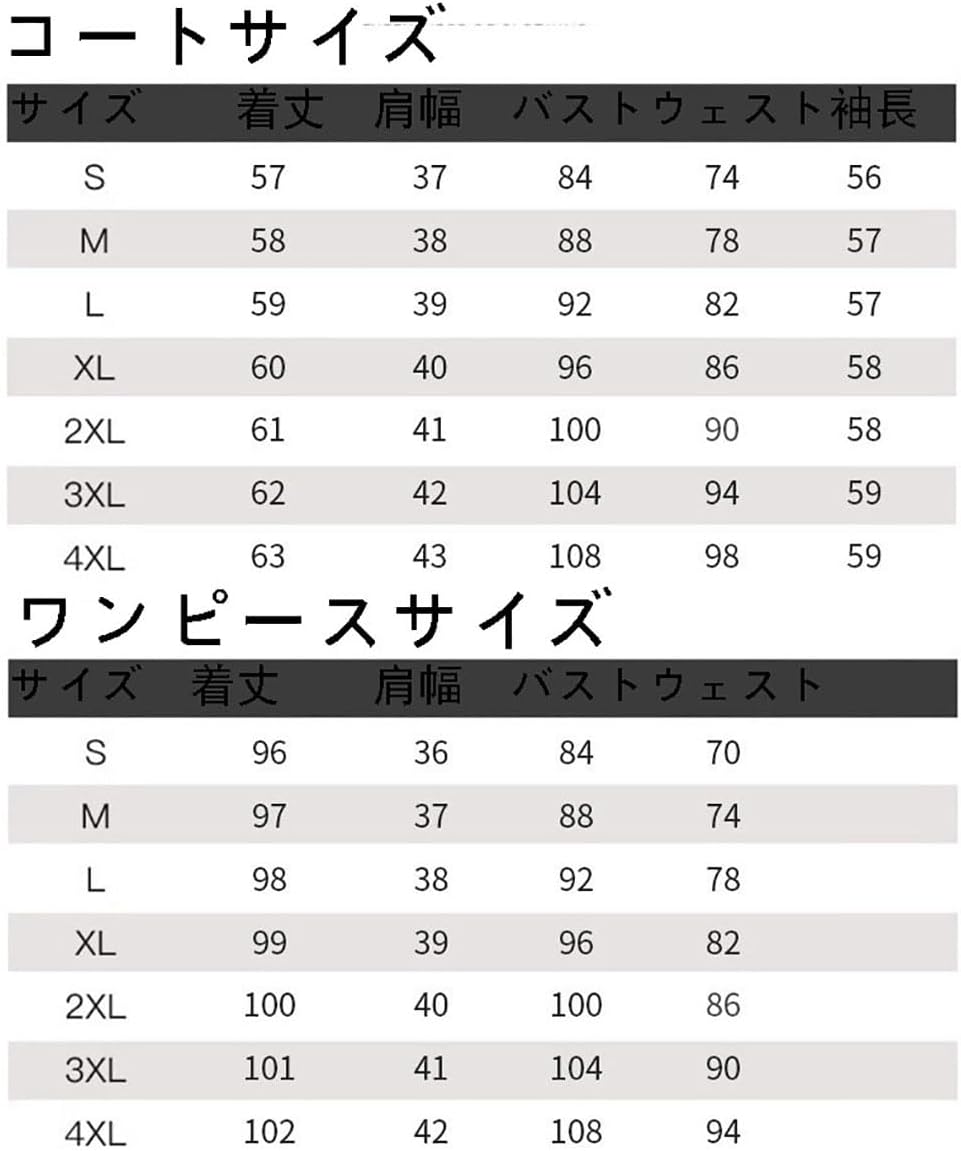 コートサイズ

| サイズ | 着丈 | 肩幅 | バスト | ウェスト | 袖長 |
|---|---|---|---|---|---|
| S | 57 | 37 | 84 | 74 | 56 |
| M | 58 | 38 | 88 | 78 | 57 |
| L | 59 | 39 | 92 | 82 | 57 |
| XL | 60 | 40 | 96 | 86 | 58 |
| 2XL | 61 | 41 | 100 | 90 | 58 |
| 3XL | 62 | 42 | 104 | 94 | 59 |
| 4XL | 63 | 43 | 108 | 98 | 59 |

ワンピースサイズ

| サイズ | 着丈 | 肩幅 | バスト | ウェスト |
|---|---|---|---|---|
| S | 96 | 36 | 84 | 70 |
| M | 97 | 37 | 88 | 74 |
| L | 98 | 38 | 92 | 78 |
| XL | 99 | 39 | 96 | 82 |
| 2XL | 100 | 40 | 100 | 86 |
| 3XL | 101 | 41 | 104 | 90 |
| 4XL | 102 | 42 | 108 | 94 |